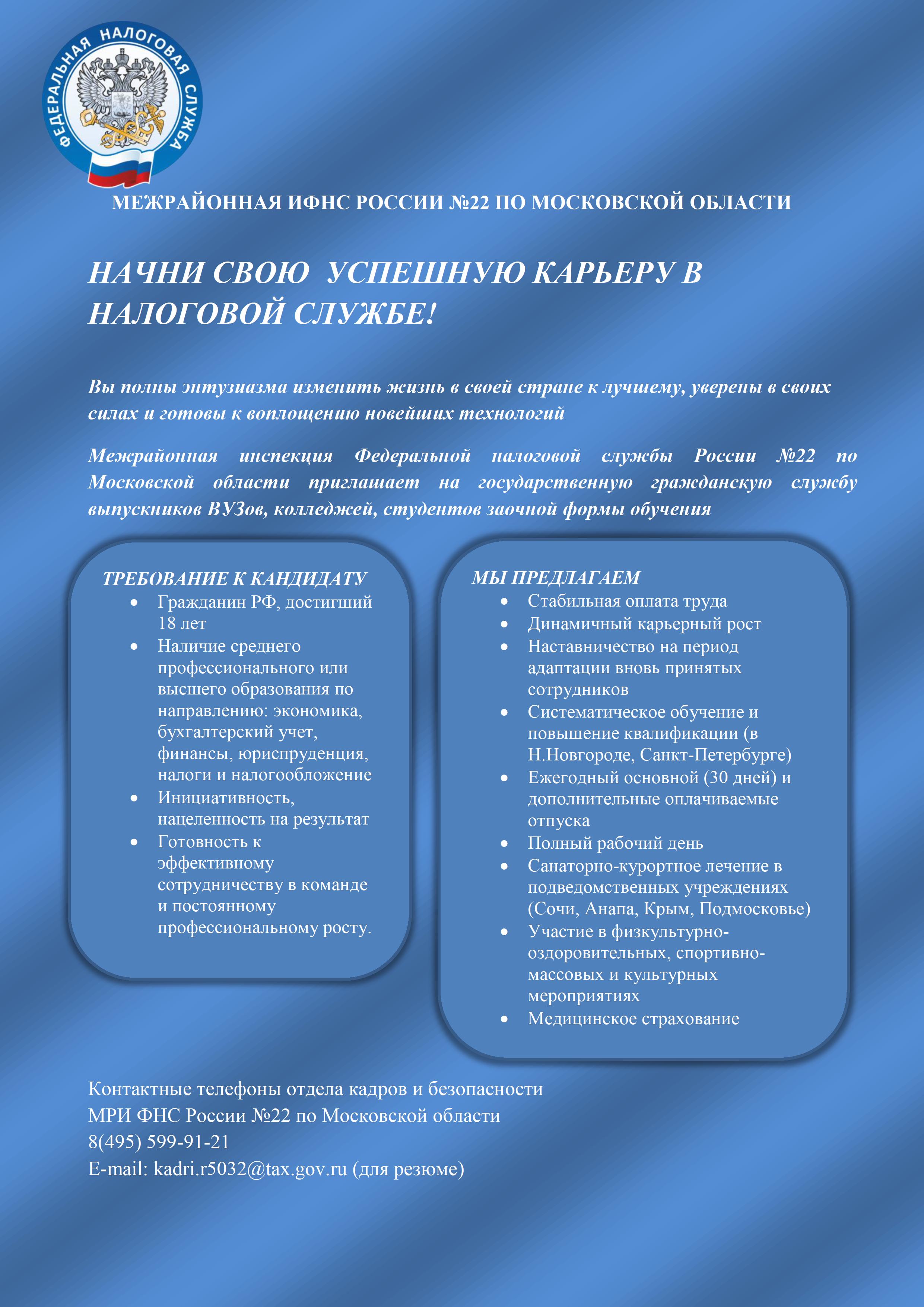 ФЕДЕРАЛЬНАЯ НАЛОГОВАЯ СЛУЖБА

МЕЖРАЙОННАЯ ИФНС РОССИИ №22 ПО МОСКОВСКОЙ ОБЛАСТИ

НАЧНИ СВОЮ УСПЕШНУЮ КАРЬЕРУ В НАЛОГОВОЙ СЛУЖБЕ!

Вы полны энтузиазма изменить жизнь в своей стране к лучшему, уверены в своих силах и готовы к воплощению новейших технологий

Межрайонная инспекция Федеральной налоговой службы России №22 по Московской области приглашает на государственную гражданскую службу выпускников ВУЗов, колледжей, студентов заочной формы обучения

ТРЕБОВАНИЕ К КАНДИДАТУ
• Гражданин РФ, достигший 18 лет
• Наличие среднего профессионального или высшего образования по направлению: экономика, бухгалтерский учет, финансы, юриспруденция, налоги и налогообложение
• Инициативность, нацеленность на результат
• Готовность к эффективному сотрудничеству в команде и постоянному профессиональному росту.

МЫ ПРЕДЛАГАЕМ
• Стабильная оплата труда
• Динамичный карьерный рост
• Наставничество на период адаптации вновь принятых сотрудников
• Систематическое обучение и повышение квалификации (в Н.Новгороде, Санкт-Петербурге)
• Ежегодный основной (30 дней) и дополнительные оплачиваемые отпуска
• Полный рабочий день
• Санаторно-курортное лечение в подведомственных учреждениях (Сочи, Анапа, Крым, Подмосковье)
• Участие в физкультурно-оздоровительных, спортивно-массовых и культурных мероприятиях
• Медицинское страхование

Контактные телефоны отдела кадров и безопасности
МРИ ФНС России №22 по Московской области
8(495) 599-91-21
E-mail: kadri.r5032@tax.gov.ru (для резюме)